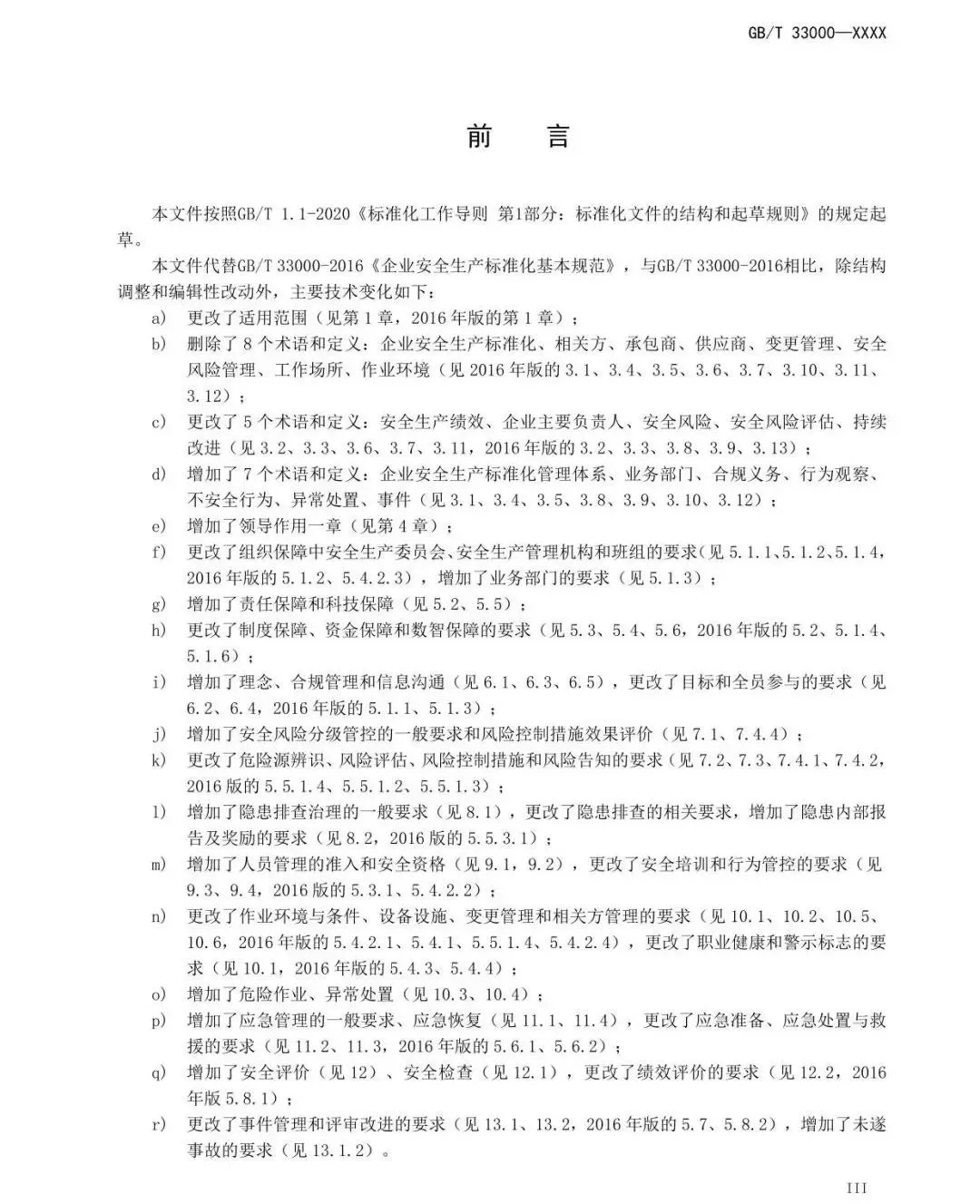 GB/T 33000—XXXX

前　言

本文件按照GB/T 1.1-2020《标准化工作导则 第1部分：标准化文件的结构和起草规则》的规定起草。

本文件代替GB/T 33000-2016《企业安全生产标准化基本规范》，与GB/T 33000-2016相比，除结构调整和编辑性改动外，主要技术变化如下：

a) 更改了适用范围（见第1章，2016年版的第1章）；

b) 删除了8个术语和定义：企业安全生产标准化、相关方、承包商、供应商、变更管理、安全风险管理、工作场所、作业环境（见2016年版的3.1、3.4、3.5、3.6、3.7、3.10、3.11、3.12）；

c) 更改了5个术语和定义：安全生产绩效、企业主要负责人、安全风险、安全风险评估、持续改进（见3.2、3.3、3.6、3.7、3.11，2016年版的3.2、3.3、3.8、3.9、3.13）；

d) 增加了7个术语和定义：企业安全生产标准化管理体系、业务部门、合规义务、行为观察、不安全行为、异常处置、事件（见3.1、3.4、3.5、3.8、3.9、3.10、3.12）；

e) 增加了领导作用一章（见第4章）；

f) 更改了组织保障中安全生产委员会、安全生产管理机构和班组的要求(见5.1.1、5.1.2、5.1.4，2016年版的5.1.2、5.4.2.3)，增加了业务部门的要求（见5.1.3）；

g) 增加了责任保障和科技保障（见5.2、5.5）；

h) 更改了制度保障、资金保障和数智保障的要求（见5.3、5.4、5.6，2016年版的5.2、5.1.4、5.1.6）；

i) 增加了理念、合规管理和信息沟通（见6.1、6.3、6.5），更改了目标和全员参与的要求（见6.2、6.4，2016年版的5.1.1、5.1.3）；

j) 增加了安全风险分级管控的一般要求和风险控制措施效果评价（见7.1、7.4.4）；

k) 更改了危险源辨识、风险评估、风险控制措施和风险告知的要求（见7.2、7.3、7.4.1、7.4.2，2016版的5.5.1.4、5.5.1.2、5.5.1.3）；

l) 增加了隐患排查治理的一般要求（见8.1），更改了隐患排查的相关要求，增加了隐患内部报告及奖励的要求（见8.2，2016版的5.5.3.1）；

m) 增加了人员管理的准入和安全资格（见9.1，9.2），更改了安全培训和行为管控的要求（见9.3、9.4，2016版的5.3.1、5.4.2.2）；

n) 更改了作业环境与条件、设备设施、变更管理和相关方管理的要求（见10.1、10.2、10.5、10.6，2016年版的5.4.2.1、5.4.1、5.5.1.4、5.4.2.4），更改了职业健康和警示标志的要求（见10.1，2016年版的5.4.3、5.4.4）；

o) 增加了危险作业、异常处置（见10.3、10.4）；

p) 增加了应急管理的一般要求、应急恢复（见11.1、11.4），更改了应急准备、应急处置与救援的要求（见11.2、11.3，2016年版的5.6.1、5.6.2）；

q) 增加了安全评价（见12）、安全检查（见12.1），更改了绩效评价的要求（见12.2，2016年版5.8.1）；

r) 更改了事件管理和评审改进的要求（见13.1、13.2，2016年版的5.7、5.8.2），增加了未遂事故的要求（见13.1.2）。

III